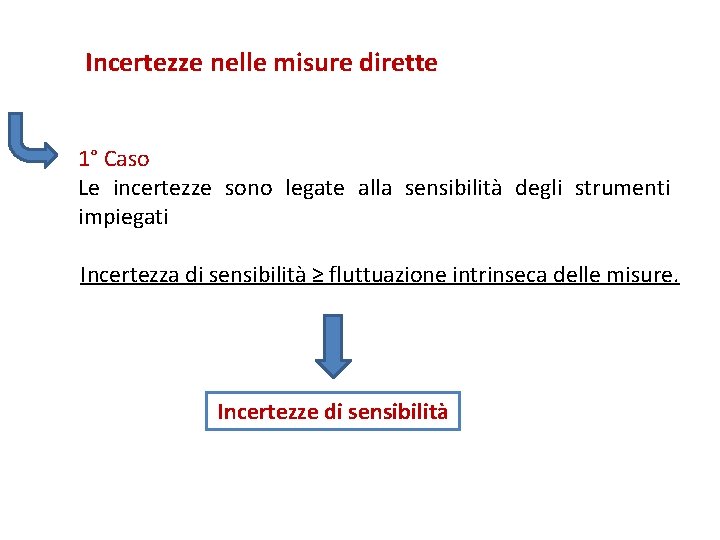 Incertezze nelle misure dirette

1° Caso
Le incertezze sono legate alla sensibilità degli strumenti impiegati

Incertezza di sensibilità ≥ fluttuazione intrinseca delle misure.

Incertezze di sensibilità